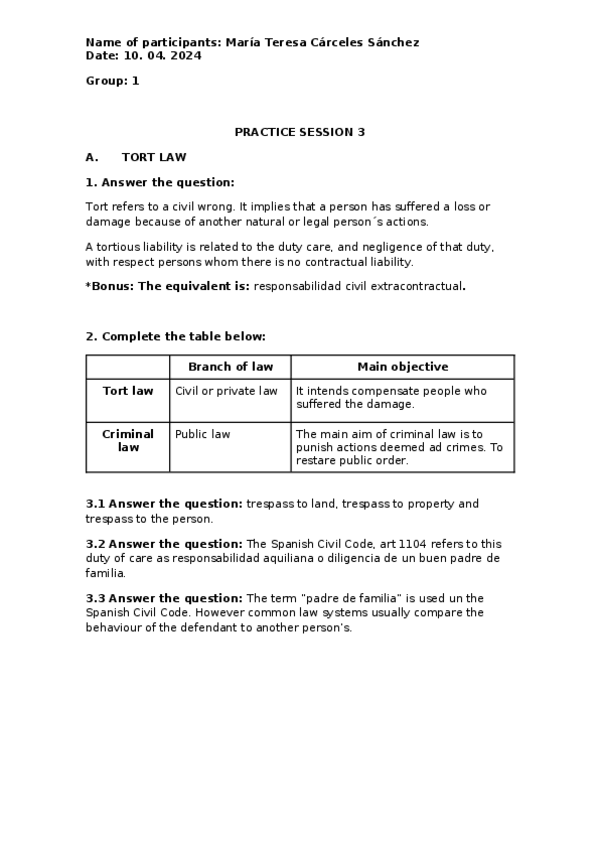 Name of participants: María Teresa Cárceles Sánchez
Date: 10. 04. 2024

Group: 1

PRACTICE SESSION 3

A. TORT LAW

1. Answer the question:

Tort refers to a civil wrong. It implies that a person has suffered a loss or damage because of another natural or legal person´s actions.

A tortious liability is related to the duty care, and negligence of that duty, with respect persons whom there is no contractual liability.

*Bonus: The equivalent is: responsabilidad civil extracontractual.

2. Complete the table below:

| | Branch of law | Main objective |
|---|---|---|
| Tort law | Civil or private law | It intends compensate people who suffered the damage. |
| Criminal law | Public law | The main aim of criminal law is to punish actions deemed ad crimes. To restare public order. |

3.1 Answer the question: trespass to land, trespass to property and trespass to the person.

3.2 Answer the question: The Spanish Civil Code, art 1104 refers to this duty of care as responsabilidad aquiliana o diligencia de un buen padre de familia.

3.3 Answer the question: The term "padre de familia" is used un the Spanish Civil Code. However common law systems usually compare the behaviour of the defendant to another person's.